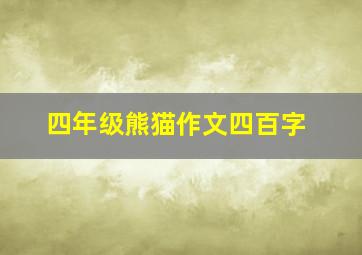 四年级熊猫作文四百字